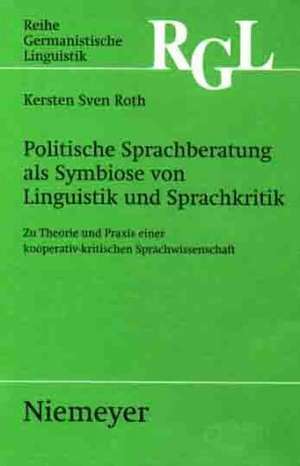 Reihe Germanistische Linguistik

RGL

Kersten Sven Roth

Politische Sprachberatung als Symbiose von Linguistik und Sprachkritik

Zu Theorie und Praxis einer kooperativ-kritischen Sprachwissenschaft

Niemeyer